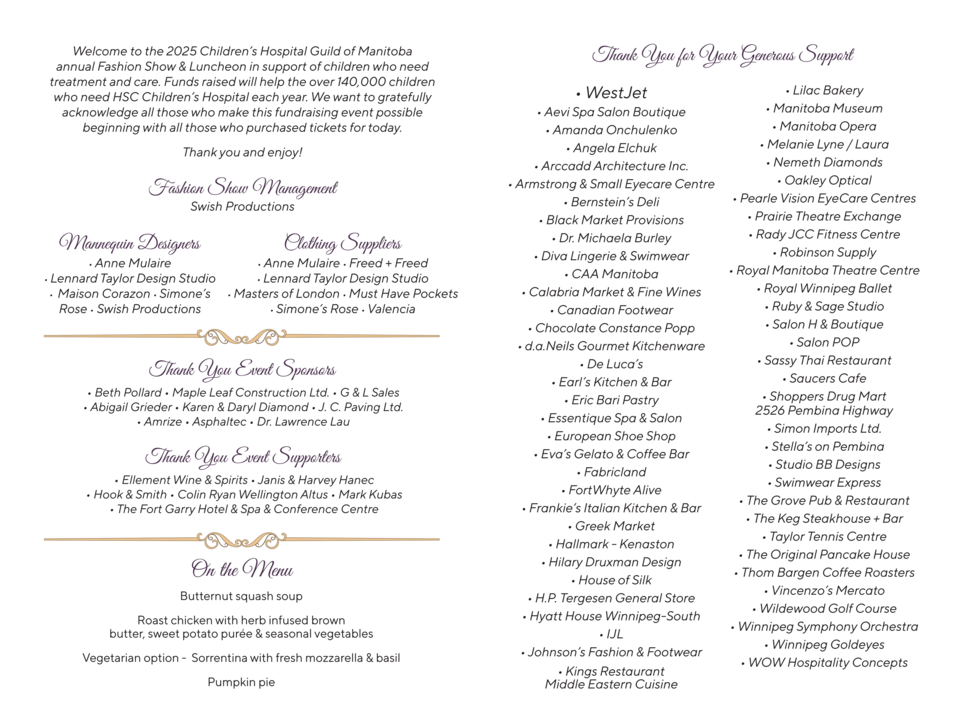 Welcome to the 2025 Children's Hospital Guild of Manitoba annual Fashion Show & Luncheon in support of children who need treatment and care. Funds raised will help the over 140,000 children who need HSC Children's Hospital each year. We want to gratefully acknowledge all those who make this fundraising event possible beginning with all those who purchased tickets for today.

Thank you and enjoy!

Fashion Show Management
Swish Productions

Mannequin Designers
• Anne Mulaire
• Lennard Taylor Design Studio
• Maison Corazon • Simone's Rose • Swish Productions

Clothing Suppliers
• Anne Mulaire • Freed + Freed
• Lennard Taylor Design Studio
• Masters of London • Must Have Pockets
• Simone's Rose • Valencia

Thank You Event Sponsors
• Beth Pollard • Maple Leaf Construction Ltd. • G & L Sales
• Abigail Grieder • Karen & Daryl Diamond • J. C. Paving Ltd.
• Amrize • Asphaltec • Dr. Lawrence Lau

Thank You Event Supporters
• Ellement Wine & Spirits • Janis & Harvey Hanec
• Hook & Smith • Colin Ryan Wellington Altus • Mark Kubas
• The Fort Garry Hotel & Spa & Conference Centre

On the Menu
Butternut squash soup

Roast chicken with herb infused brown butter, sweet potato purée & seasonal vegetables

Vegetarian option - Sorrentina with fresh mozzarella & basil

Pumpkin pie

Thank You for Your Generous Support

• WestJet
• Aevi Spa Salon Boutique
• Amanda Onchulenko
• Angela Elchuk
• Arccadd Architecture Inc.
• Armstrong & Small Eyecare Centre
• Bernstein's Deli
• Black Market Provisions
• Dr. Michaela Burley
• Diva Lingerie & Swimwear
• CAA Manitoba
• Calabria Market & Fine Wines
• Canadian Footwear
• Chocolate Constance Popp
• d.a.Neils Gourmet Kitchenware
• De Luca's
• Earl's Kitchen & Bar
• Eric Bari Pastry
• Essentique Spa & Salon
• European Shoe Shop
• Eva's Gelato & Coffee Bar
• Fabricland
• FortWhyte Alive
• Frankie's Italian Kitchen & Bar
• Greek Market
• Hallmark - Kenaston
• Hilary Druxman Design
• House of Silk
• H.P. Tergesen General Store
• Hyatt House Winnipeg-South
• IJL
• Johnson's Fashion & Footwear
• Kings Restaurant Middle Eastern Cuisine

• Lilac Bakery
• Manitoba Museum
• Manitoba Opera
• Melanie Lyne / Laura
• Nemeth Diamonds
• Oakley Optical
• Pearle Vision EyeCare Centres
• Prairie Theatre Exchange
• Rady JCC Fitness Centre
• Robinson Supply
• Royal Manitoba Theatre Centre
• Royal Winnipeg Ballet
• Ruby & Sage Studio
• Salon H & Boutique
• Salon POP
• Sassy Thai Restaurant
• Saucers Cafe
• Shoppers Drug Mart 2526 Pembina Highway
• Simon Imports Ltd.
• Stella's on Pembina
• Studio BB Designs
• Swimwear Express
• The Grove Pub & Restaurant
• The Keg Steakhouse + Bar
• Taylor Tennis Centre
• The Original Pancake House
• Thom Bargen Coffee Roasters
• Vincenzo's Mercato
• Wildewood Golf Course
• Winnipeg Symphony Orchestra
• Winnipeg Goldeyes
• WOW Hospitality Concepts